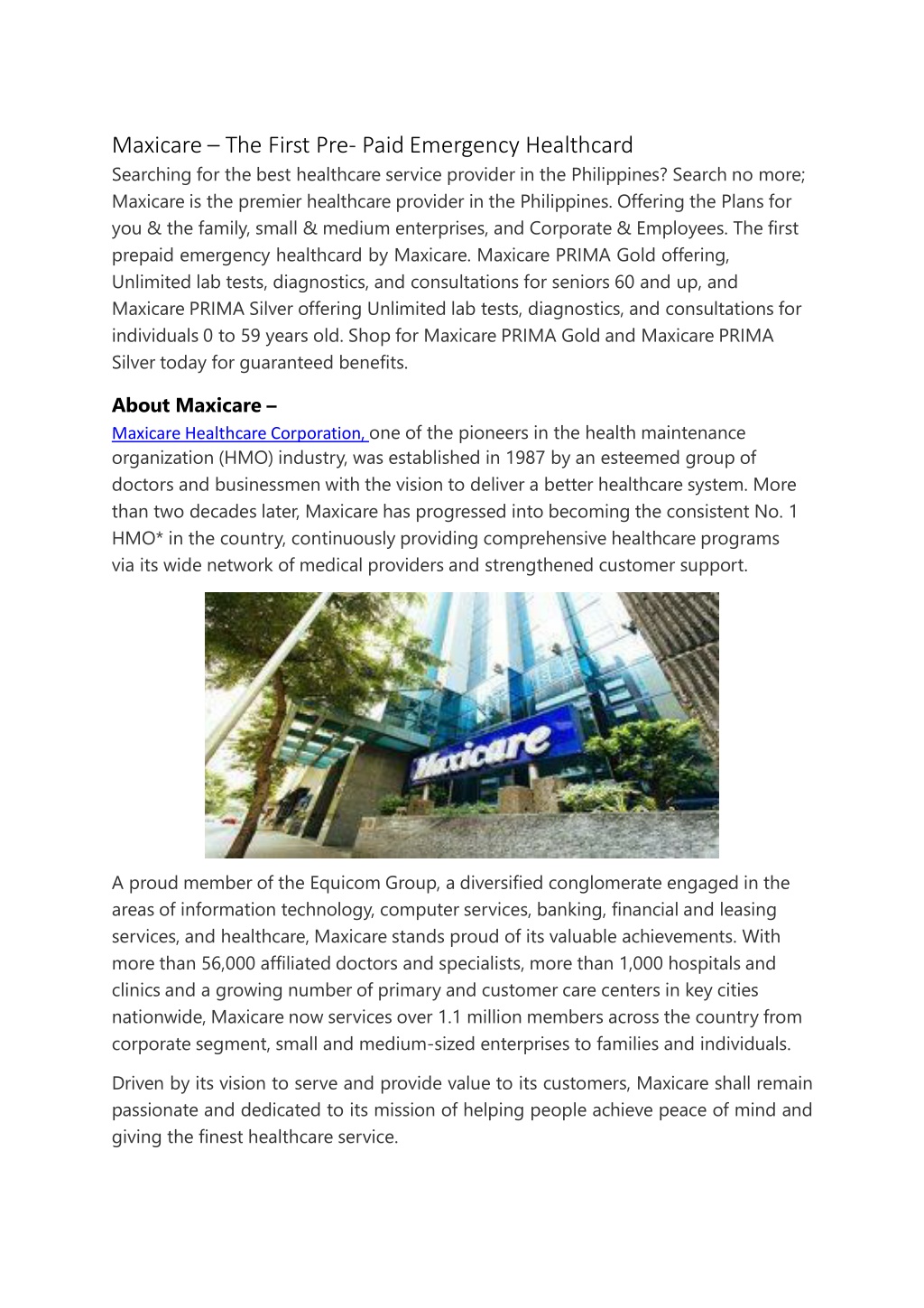 Maxicare – The First Pre- Paid Emergency Healthcard

Searching for the best healthcare service provider in the Philippines? Search no more; Maxicare is the premier healthcare provider in the Philippines. Offering the Plans for you & the family, small & medium enterprises, and Corporate & Employees. The first prepaid emergency healthcard by Maxicare. Maxicare PRIMA Gold offering, Unlimited lab tests, diagnostics, and consultations for seniors 60 and up, and Maxicare PRIMA Silver offering Unlimited lab tests, diagnostics, and consultations for individuals 0 to 59 years old. Shop for Maxicare PRIMA Gold and Maxicare PRIMA Silver today for guaranteed benefits.

About Maxicare –

Maxicare Healthcare Corporation, one of the pioneers in the health maintenance organization (HMO) industry, was established in 1987 by an esteemed group of doctors and businessmen with the vision to deliver a better healthcare system. More than two decades later, Maxicare has progressed into becoming the consistent No. 1 HMO* in the country, continuously providing comprehensive healthcare programs via its wide network of medical providers and strengthened customer support.

Maxicare

A proud member of the Equicom Group, a diversified conglomerate engaged in the areas of information technology, computer services, banking, financial and leasing services, and healthcare, Maxicare stands proud of its valuable achievements. With more than 56,000 affiliated doctors and specialists, more than 1,000 hospitals and clinics and a growing number of primary and customer care centers in key cities nationwide, Maxicare now services over 1.1 million members across the country from corporate segment, small and medium-sized enterprises to families and individuals.

Driven by its vision to serve and provide value to its customers, Maxicare shall remain passionate and dedicated to its mission of helping people achieve peace of mind and giving the finest healthcare service.